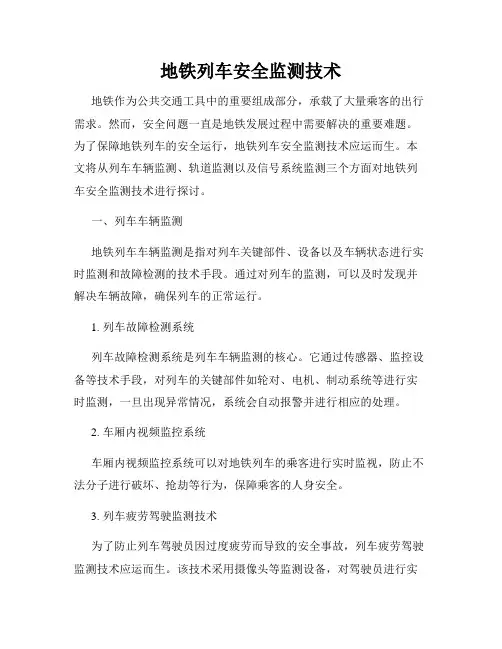 地铁列车安全监测技术

地铁作为公共交通工具中的重要组成部分，承载了大量乘客的出行需求。然而，安全问题一直是地铁发展过程中需要解决的重要难题。为了保障地铁列车的安全运行，地铁列车安全监测技术应运而生。本文将从列车车辆监测、轨道监测以及信号系统监测三个方面对地铁列车安全监测技术进行探讨。

一、列车车辆监测

地铁列车车辆监测是指对列车关键部件、设备以及车辆状态进行实时监测和故障检测的技术手段。通过对列车的监测，可以及时发现并解决车辆故障，确保列车的正常运行。

1. 列车故障检测系统

列车故障检测系统是列车车辆监测的核心。它通过传感器、监控设备等技术手段，对列车的关键部件如轮对、电机、制动系统等进行实时监测，一旦出现异常情况，系统会自动报警并进行相应的处理。

2. 车厢内视频监控系统

车厢内视频监控系统可以对地铁列车的乘客进行实时监视，防止不法分子进行破坏、抢劫等行为，保障乘客的人身安全。

3. 列车疲劳驾驶监测技术

为了防止列车驾驶员因过度疲劳而导致的安全事故，列车疲劳驾驶监测技术应运而生。该技术采用摄像头等监测设备，对驾驶员进行实